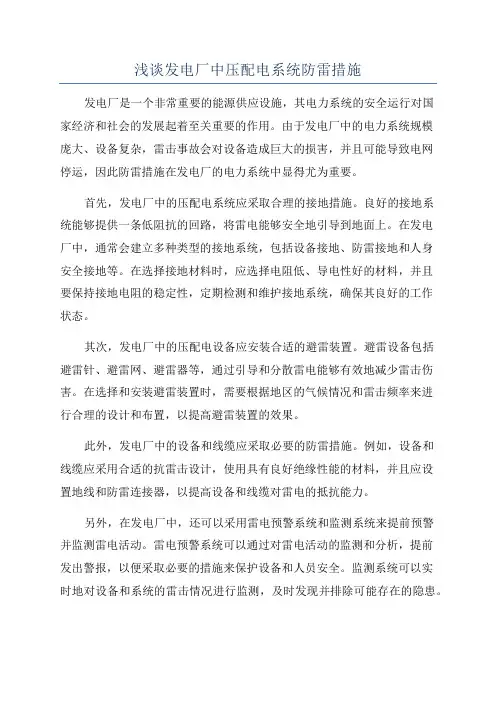 浅谈发电厂中压配电系统防雷措施

发电厂是一个非常重要的能源供应设施，其电力系统的安全运行对国家经济和社会的发展起着至关重要的作用。由于发电厂中的电力系统规模庞大、设备复杂，雷击事故会对设备造成巨大的损害，并且可能导致电网停运，因此防雷措施在发电厂的电力系统中显得尤为重要。

首先，发电厂中的压配电系统应采取合理的接地措施。良好的接地系统能够提供一条低阻抗的回路，将雷电能够安全地引导到地面上。在发电厂中，通常会建立多种类型的接地系统，包括设备接地、防雷接地和人身安全接地等。在选择接地材料时，应选择电阻低、导电性好的材料，并且要保持接地电阻的稳定性，定期检测和维护接地系统，确保其良好的工作状态。

其次，发电厂中的压配电设备应安装合适的避雷装置。避雷设备包括避雷针、避雷网、避雷器等，通过引导和分散雷电能够有效地减少雷击伤害。在选择和安装避雷装置时，需要根据地区的气候情况和雷击频率来进行合理的设计和布置，以提高避雷装置的效果。

此外，发电厂中的设备和线缆应采取必要的防雷措施。例如，设备和线缆应采用合适的抗雷击设计，使用具有良好绝缘性能的材料，并且应设置地线和防雷连接器，以提高设备和线缆对雷电的抵抗能力。

另外，在发电厂中，还可以采用雷电预警系统和监测系统来提前预警并监测雷电活动。雷电预警系统可以通过对雷电活动的监测和分析，提前发出警报，以便采取必要的措施来保护设备和人员安全。监测系统可以实时地对设备和系统的雷击情况进行监测，及时发现并排除可能存在的隐患。